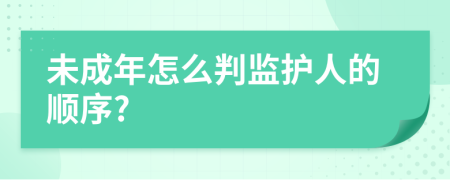 未成年怎么判监护人的顺序?